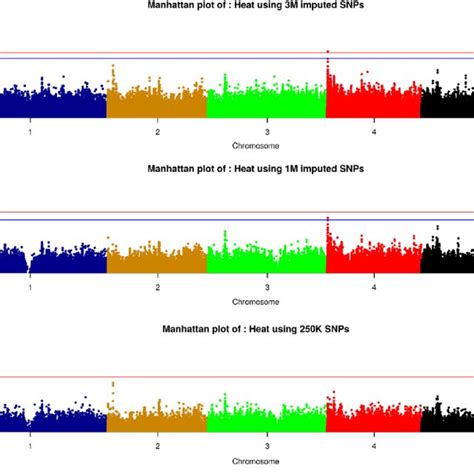 Manhattan plot of : Heat using 3M imputed SNPs

1
2
3
4
Chromosome

Manhattan plot of : Heat using 1M imputed SNPs

1
2
3
4
Chromosome

Manhattan plot of : Heat using 250K SNPs

1
2
3
4
Chromosome